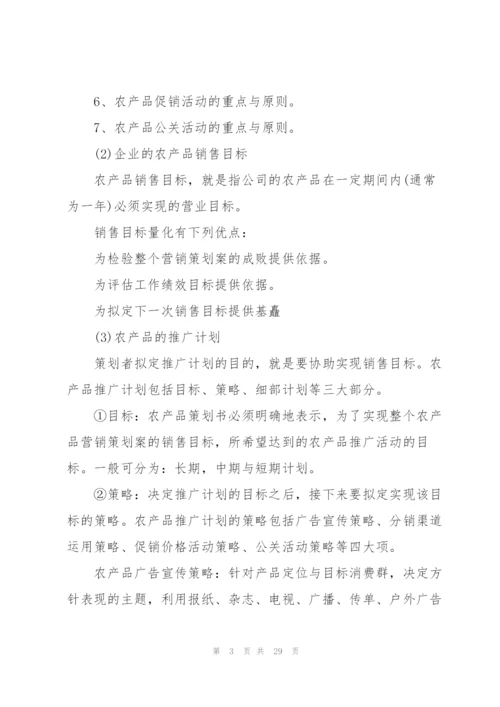 6、农产品促销活动的重点与原则。

7、农产品公关活动的重点与原则。

(2)企业的农产品销售目标

农产品销售目标，就是指公司的农产品在一定期间内(通常为一年)必须实现的营业目标。

销售目标量化有下列优点：

为检验整个营销策划案的成败提供依据。

为评估工作绩效目标提供依据。

为拟定下一次销售目标提供基矗

(3)农产品的推广计划

策划者拟定推广计划的目的，就是要协助实现销售目标。农产品推广计划包括目标、策略、细部计划等三大部分。

①目标：农产品策划书必须明确地表示，为了实现整个农产品营销策划案的销售目标，所希望达到的农产品推广活动的目标。一般可分为：长期，中期与短期计划。

②策略：决定推广计划的目标之后，接下来要拟定实现该目标的策略。农产品推广计划的策略包括广告宣传策略、分销渠道运用策略、促销价格活动策略、公关活动策略等四大项。

农产品广告宣传策略：针对产品定位与目标消费群，决定方针表现的主题，利用报纸、杂志、电视、广播、传单、户外广告

第 3 页 共 29 页